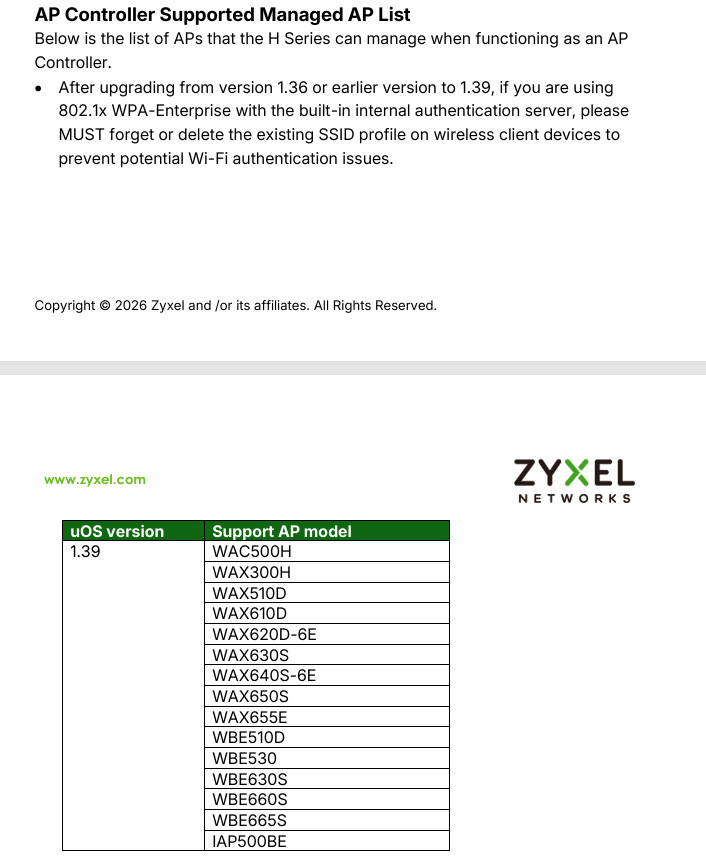 AP Controller Supported Managed AP List

Below is the list of APs that the H Series can manage when functioning as an AP Controller.

• After upgrading from version 1.36 or earlier version to 1.39, if you are using 802.1x WPA-Enterprise with the built-in internal authentication server, please MUST forget or delete the existing SSID profile on wireless client devices to prevent potential Wi-Fi authentication issues.

Copyright © 2026 Zyxel and /or its affiliates. All Rights Reserved.

www.zyxel.com

ZYXEL
NETWORKS

| uOS version | Support AP model |
|---|---|
| 1.39 | WAC500H |
|  | WAX300H |
|  | WAX510D |
|  | WAX610D |
|  | WAX620D-6E |
|  | WAX630S |
|  | WAX640S-6E |
|  | WAX650S |
|  | WAX655E |
|  | WBE510D |
|  | WBE530 |
|  | WBE630S |
|  | WBE660S |
|  | WBE665S |
|  | IAP500BE |